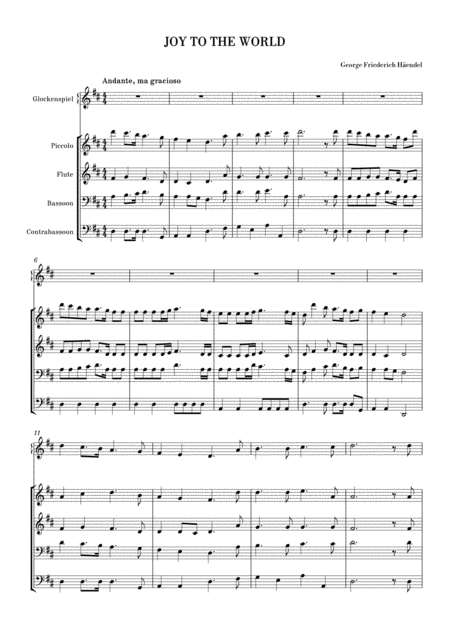 JOY TO THE WORLD

George Friederich Häendel

Andante, ma gracioso

Glockenspiel

Piccolo

Flute

Bassoon

Contrabassoon

6

11